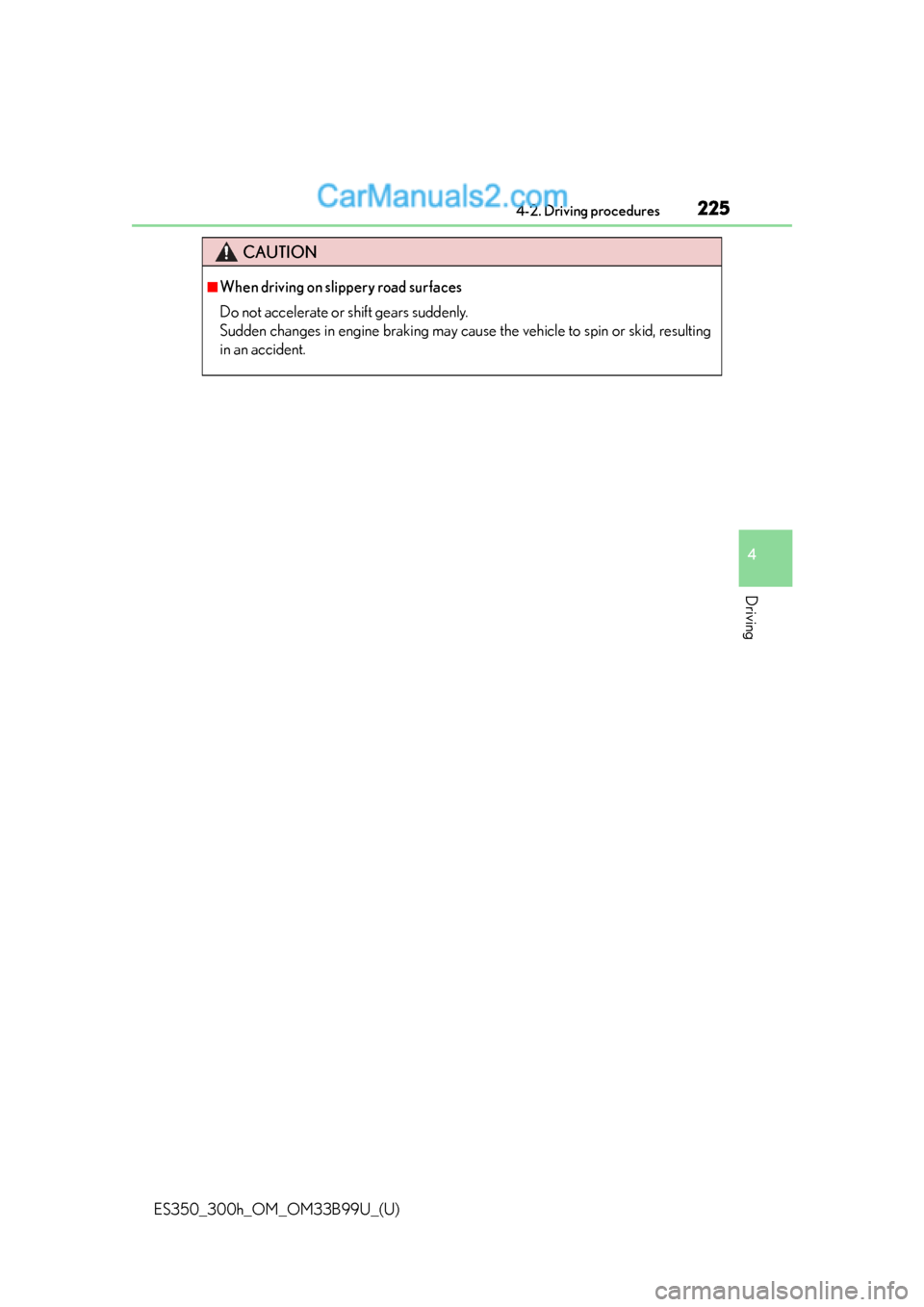 CarManuals2.com

4-2. Driving procedures

225

CAUTION

■When driving on slippery road surfaces

Do not accelerate or shift gears suddenly.
Sudden changes in engine braking may cause the vehicle to spin or skid, resulting in an accident.

4

Driving

ES350_300h_OM_OM33B99U_(U)

carmanualsonline.info